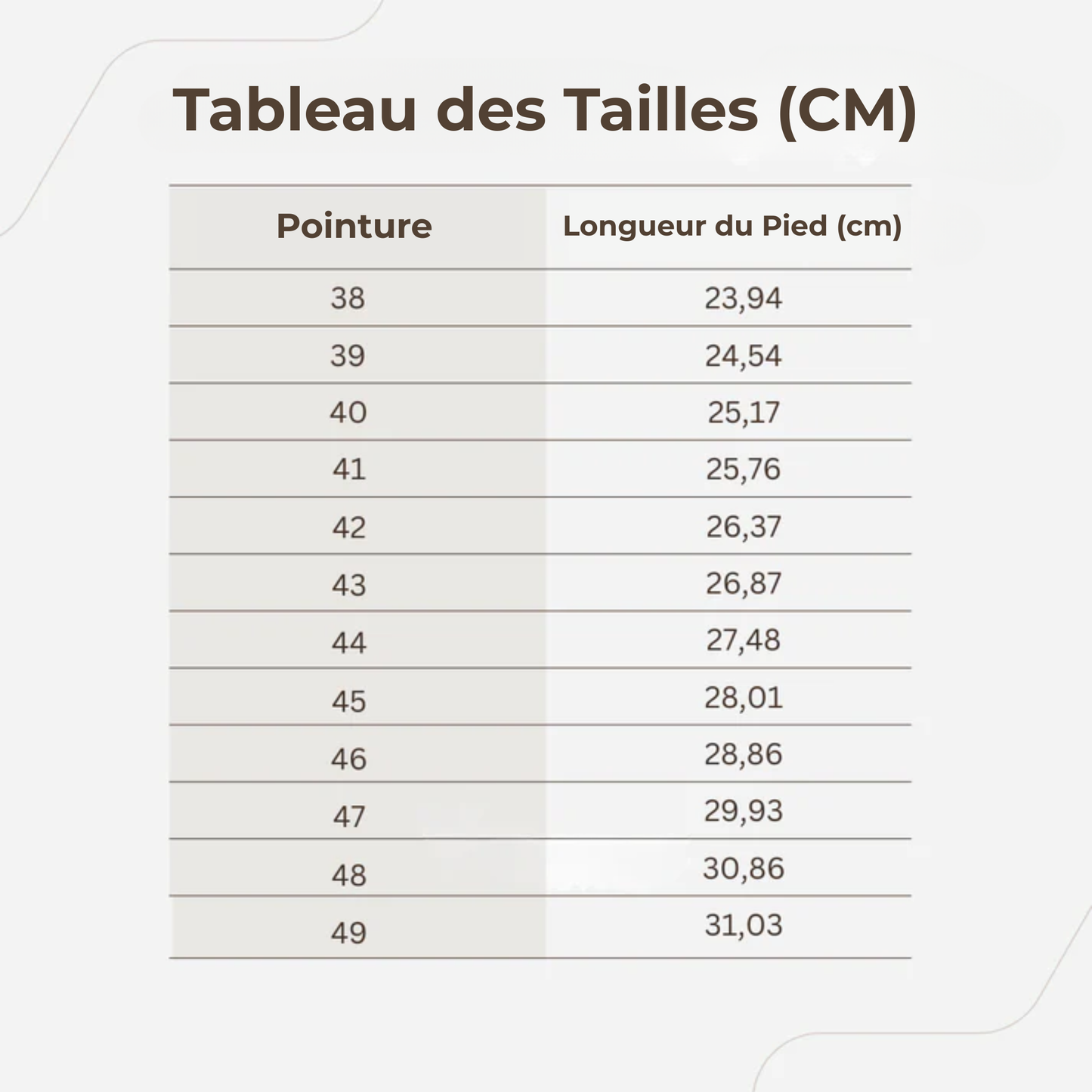 Tableau des Tailles (CM)

| Pointure | Longueur du Pied (cm) |
|---|---|
| 38 | 23,94 |
| 39 | 24,54 |
| 40 | 25,17 |
| 41 | 25,76 |
| 42 | 26,37 |
| 43 | 26,87 |
| 44 | 27,48 |
| 45 | 28,01 |
| 46 | 28,86 |
| 47 | 29,93 |
| 48 | 30,86 |
| 49 | 31,03 |